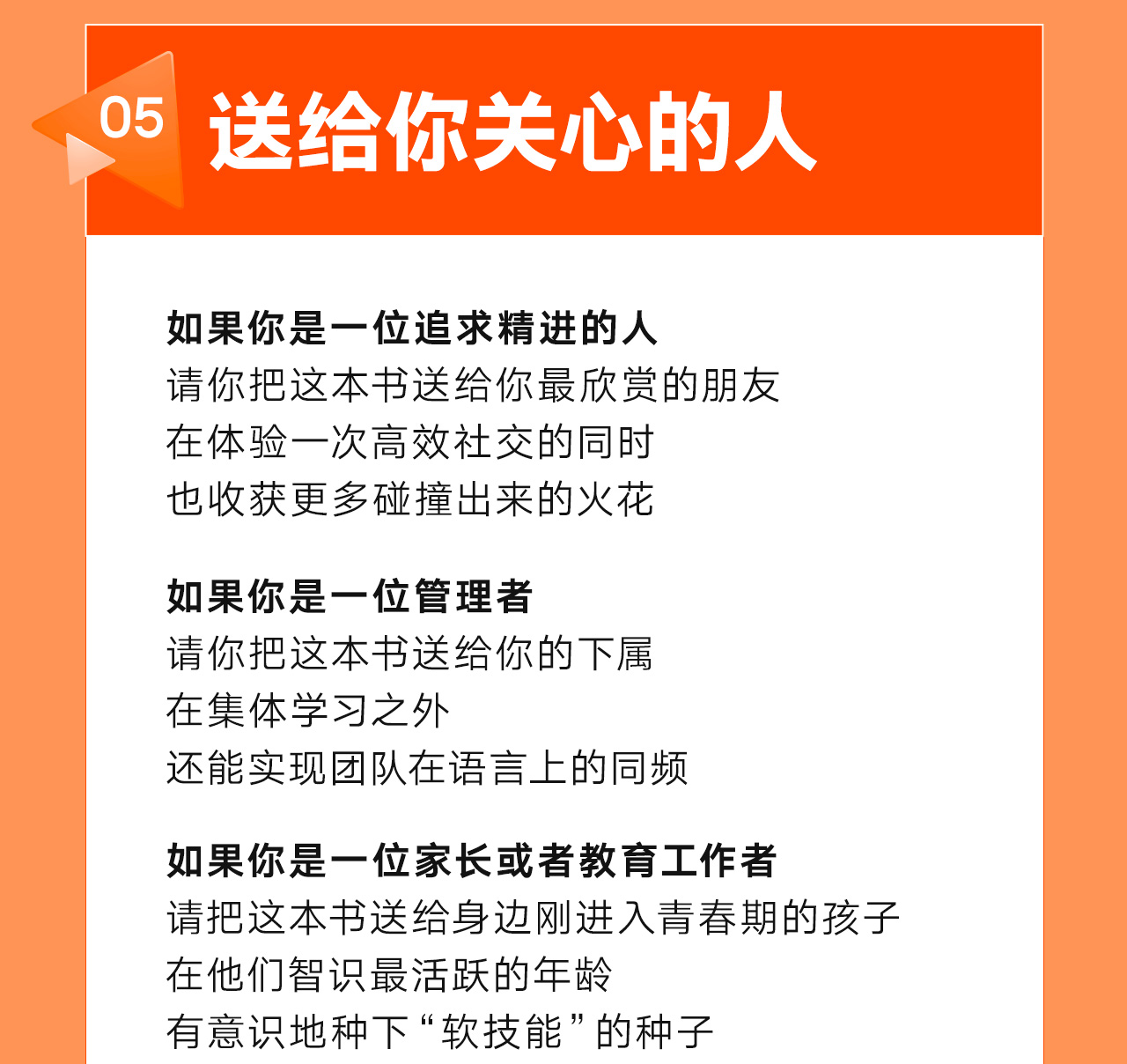 05 送给你关心的人

如果你是一位追求精进的人
请你把这本书送给你最欣赏的朋友
在体验一次高效社交的同时
也收获更多碰撞出来的火花

如果你是一位管理者
请你把这本书送给你的下属
在集体学习之外
还能实现团队在语言上的同频

如果你是一位家长或者教育工作者
请把这本书送给身边刚进入青春期的孩子
在他们智识最活跃的年龄
有意识地种下“软技能”的种子